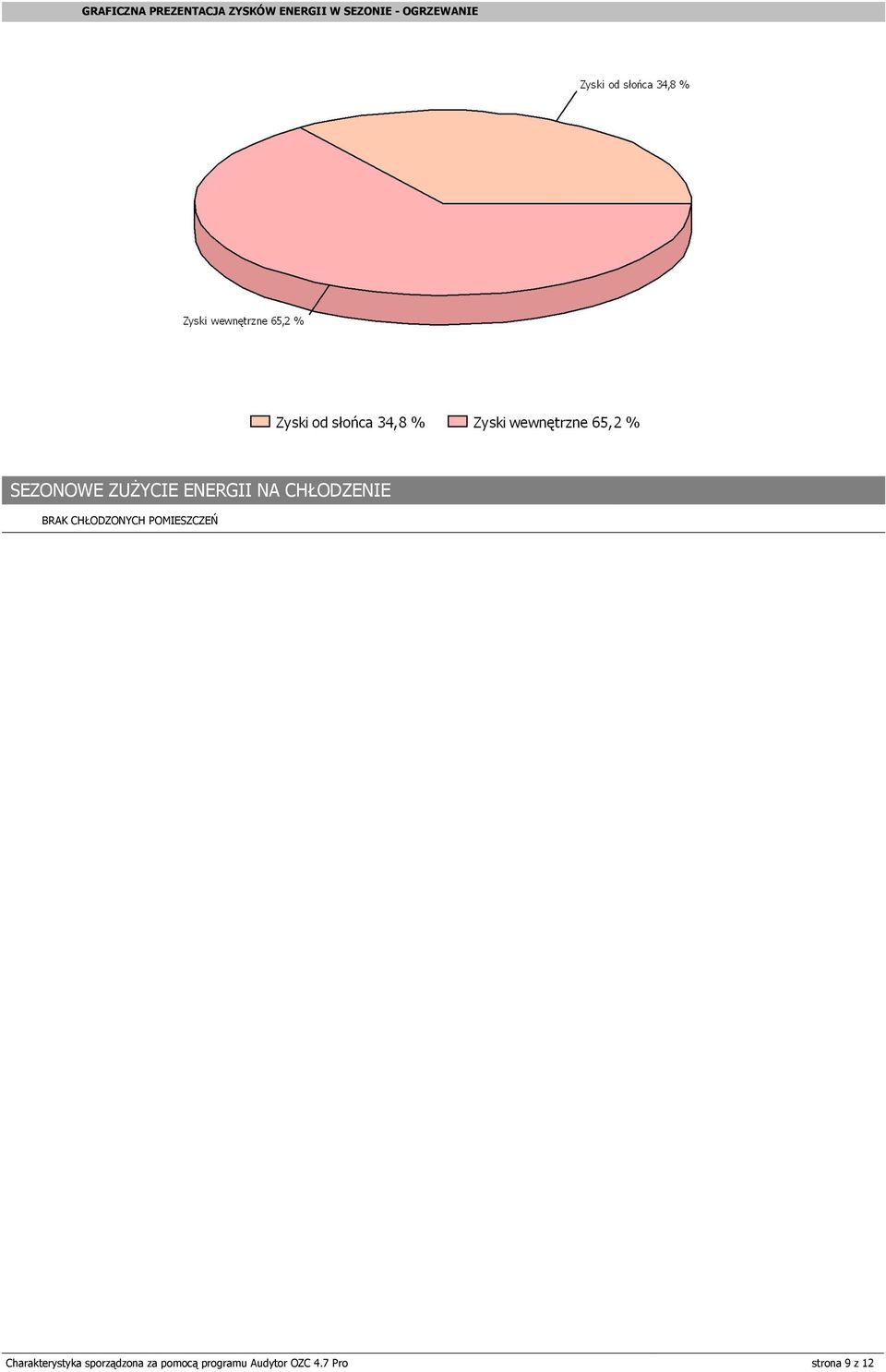 GRAFICZNA PREZENTACJA ZYSKÓW ENERGII W SEZONIE - OGRZEWANIE

Zyski od słońca 34,8 %

Zyski wewnętrzne 65,2 %

Zyski od słońca 34,8 % Zyski wewnętrzne 65,2 %

SEZONOWE ZUŻYCIE ENERGII NA CHŁODZENIE

BRAK CHŁODZONYCH POMIESZCZEŃ

Charakterystyka sporządzona za pomocą programu Audytor OZC 4.7 Pro strona 9 z 12